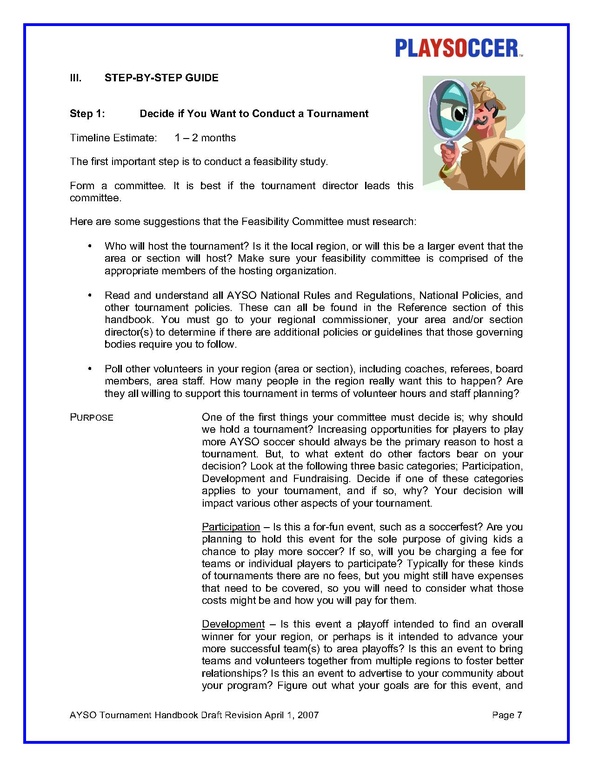 PLAYSOCCER™

III. STEP-BY-STEP GUIDE

Step 1: Decide if You Want to Conduct a Tournament

Timeline Estimate: 1 – 2 months

The first important step is to conduct a feasibility study.

Form a committee. It is best if the tournament director leads this committee.

Here are some suggestions that the Feasibility Committee must research:

• Who will host the tournament? Is it the local region, or will this be a larger event that the area or section will host? Make sure your feasibility committee is comprised of the appropriate members of the hosting organization.

• Read and understand all AYSO National Rules and Regulations, National Policies, and other tournament policies. These can all be found in the Reference section of this handbook. You must go to your regional commissioner, your area and/or section director(s) to determine if there are additional policies or guidelines that those governing bodies require you to follow.

• Poll other volunteers in your region (area or section), including coaches, referees, board members, area staff. How many people in the region really want this to happen? Are they all willing to support this tournament in terms of volunteer hours and staff planning?

PURPOSE

One of the first things your committee must decide is; why should we hold a tournament? Increasing opportunities for players to play more AYSO soccer should always be the primary reason to host a tournament. But, to what extent do other factors bear on your decision? Look at the following three basic categories; Participation, Development and Fundraising. Decide if one of these categories applies to your tournament, and if so, why? Your decision will impact various other aspects of your tournament.

Participation – Is this a for-fun event, such as a soccerfest? Are you planning to hold this event for the sole purpose of giving kids a chance to play more soccer? If so, will you be charging a fee for teams or individual players to participate? Typically for these kinds of tournaments there are no fees, but you might still have expenses that need to be covered, so you will need to consider what those costs might be and how you will pay for them.

Development – Is this event a playoff intended to find an overall winner for your region, or perhaps is it intended to advance your more successful team(s) to area playoffs? Is this an event to bring teams and volunteers together from multiple regions to foster better relationships? Is this an event to advertise to your community about your program? Figure out what your goals are for this event, and

AYSO Tournament Handbook Draft Revision April 1, 2007 Page 7